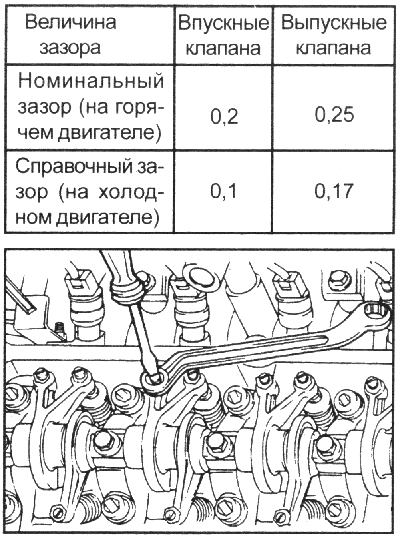 | Величина зазора | Впускные клапана | Выпускные клапана |
|---|---|---|
| Номинальный зазор (на горячем двигателе) | 0,2 | 0,25 |
| Справочный зазор (на холодном двигателе) | 0,1 | 0,17 |